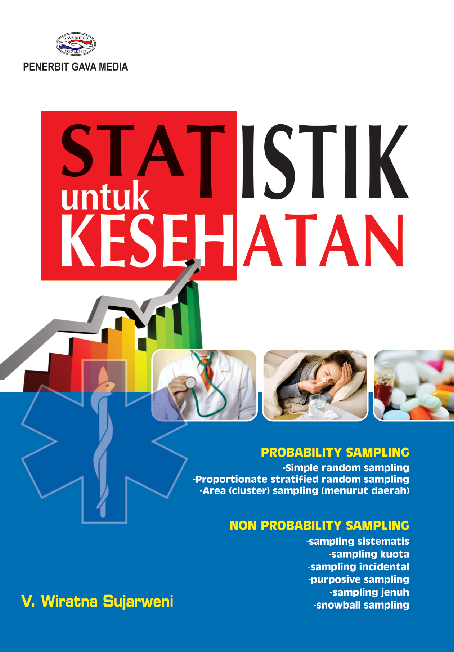 PENERBIT GAVA MEDIA

STATISTIK
untuk
KESEHATAN

PROBABILITY SAMPLING
-Simple random sampling
-Proportionate stratified random sampling
-Area (cluster) sampling (menurut daerah)

NON PROBABILITY SAMPLING
-sampling sistematis
-sampling kuota
-sampling incidental
-purposive sampling
-sampling jenuh
-snowball sampling

V. Wiratna Sujarweni